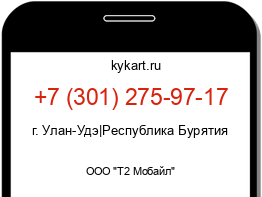 kykart.ru

+7 (301) 275-97-17

г. Улан-Удэ|Республика Бурятия

ООО "Т2 Мобайл"